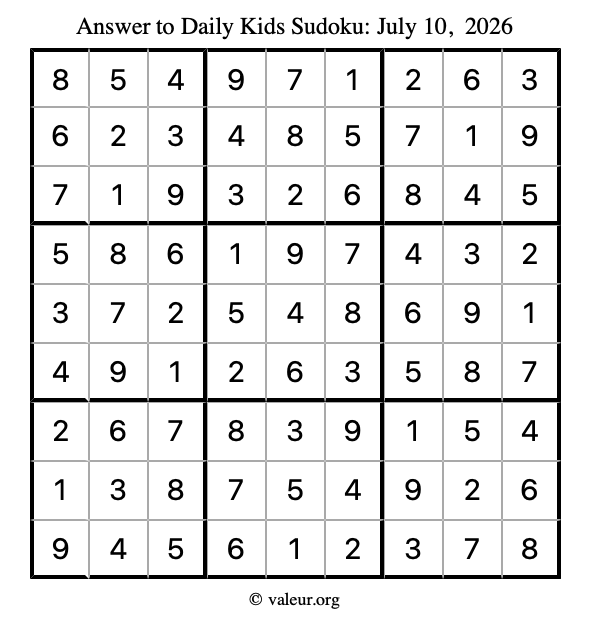 Answer to Daily Kids Sudoku: July 10, 2026

| | | | | | | | | |
|---|---|---|---|---|---|---|---|---|
| 8 | 5 | 4 | 9 | 7 | 1 | 2 | 6 | 3 |
| 6 | 2 | 3 | 4 | 8 | 5 | 7 | 1 | 9 |
| 7 | 1 | 9 | 3 | 2 | 6 | 8 | 4 | 5 |
| 5 | 8 | 6 | 1 | 9 | 7 | 4 | 3 | 2 |
| 3 | 7 | 2 | 5 | 4 | 8 | 6 | 9 | 1 |
| 4 | 9 | 1 | 2 | 6 | 3 | 5 | 8 | 7 |
| 2 | 6 | 7 | 8 | 3 | 9 | 1 | 5 | 4 |
| 1 | 3 | 8 | 7 | 5 | 4 | 9 | 2 | 6 |
| 9 | 4 | 5 | 6 | 1 | 2 | 3 | 7 | 8 |

© valeur.org